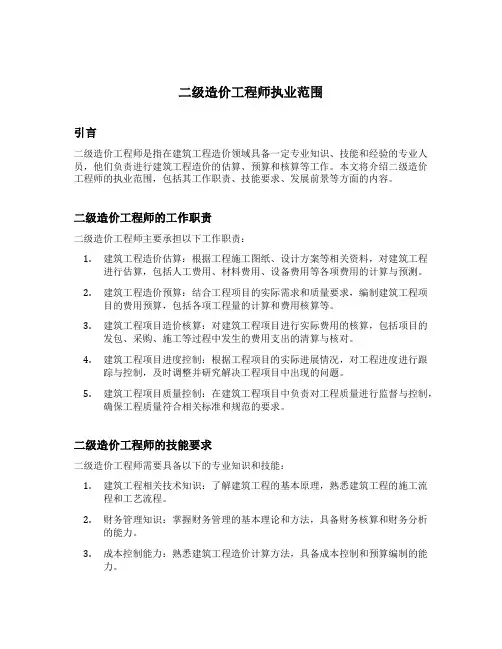 二级造价工程师执业范围

引言

二级造价工程师是指在建筑工程造价领域具备一定专业知识、技能和经验的专业人员，他们负责进行建筑工程造价的估算、预算和核算等工作。本文将介绍二级造价工程师的执业范围，包括其工作职责、技能要求、发展前景等方面的内容。

二级造价工程师的工作职责

二级造价工程师主要承担以下工作职责：

1. 建筑工程造价估算：根据工程施工图纸、设计方案等相关资料，对建筑工程进行估算，包括人工费用、材料费用、设备费用等各项费用的计算与预测。

2. 建筑工程造价预算：结合工程项目的实际需求和质量要求，编制建筑工程项目的费用预算，包括各项工程量的计算和费用核算等。

3. 建筑工程项目造价核算：对建筑工程项目进行实际费用的核算，包括项目的发包、采购、施工等过程中发生的费用支出的清算与核对。

4. 建筑工程项目进度控制：根据工程项目的实际进展情况，对工程进度进行跟踪与控制，及时调整并研究解决工程项目中出现的问题。

5. 建筑工程项目质量控制：在建筑工程项目中负责对工程质量进行监督与控制，确保工程质量符合相关标准和规范的要求。

二级造价工程师的技能要求

二级造价工程师需要具备以下的专业知识和技能：

1. 建筑工程相关技术知识：了解建筑工程的基本原理，熟悉建筑工程的施工流程和工艺流程。

2. 财务管理知识：掌握财务管理的基本理论和方法，具备财务核算和财务分析的能力。

3. 成本控制能力：熟悉建筑工程造价计算方法，具备成本控制和预算编制的能力。